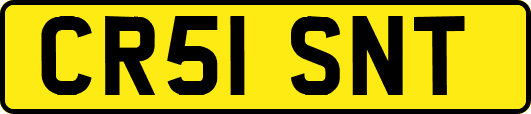 CR51 SNT